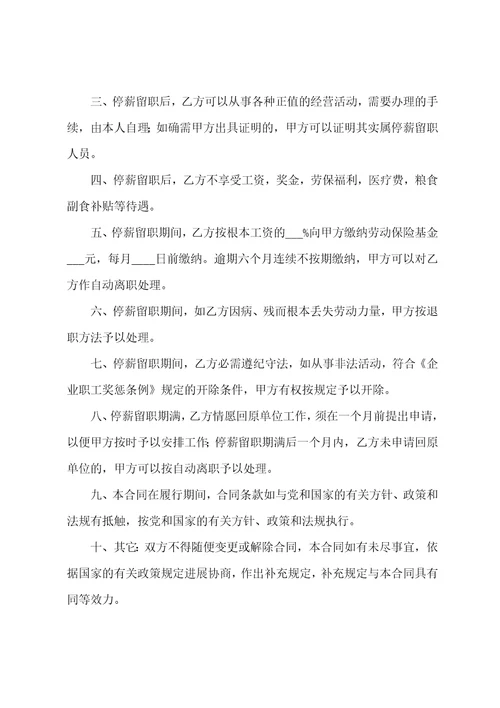 三、停薪留职后，乙方可以从事各种正值的经营活动，需要办理的手续，由本人自理；如确需甲方出具证明的，甲方可以证明其实属停薪留职人员。

四、停薪留职后，乙方不享受工资，奖金，劳保福利，医疗费，粮食副食补贴等待遇。

五、停薪留职期间，乙方按根本工资的___%向甲方缴纳劳动保险基金___元，每月____日前缴纳。逾期六个月连续不按期缴纳，甲方可以对乙方作自动离职处理。

六、停薪留职期间，如乙方因病、残而根本丢失劳动力量，甲方按退职方法予以处理。

七、停薪留职期间，乙方必需遵纪守法，如从事非法活动，符合《企业职工奖惩条例》规定的开除条件，甲方有权按规定予以开除。

八、停薪留职期满，乙方情愿回原单位工作，须在一个月前提出申请，以便甲方按时予以安排工作；停薪留职期满后一个月内，乙方未申请回原单位的，甲方可以按自动离职予以处理。

九、本合同在履行期间，合同条款如与党和国家的有关方针、政策和法规有抵触，按党和国家的有关方针、政策和法规执行。

十、其它：双方不得随便变更或解除合同，本合同如有未尽事宜，依据国家的有关政策规定进展协商，作出补充规定，补充规定与本合同具有同等效力。